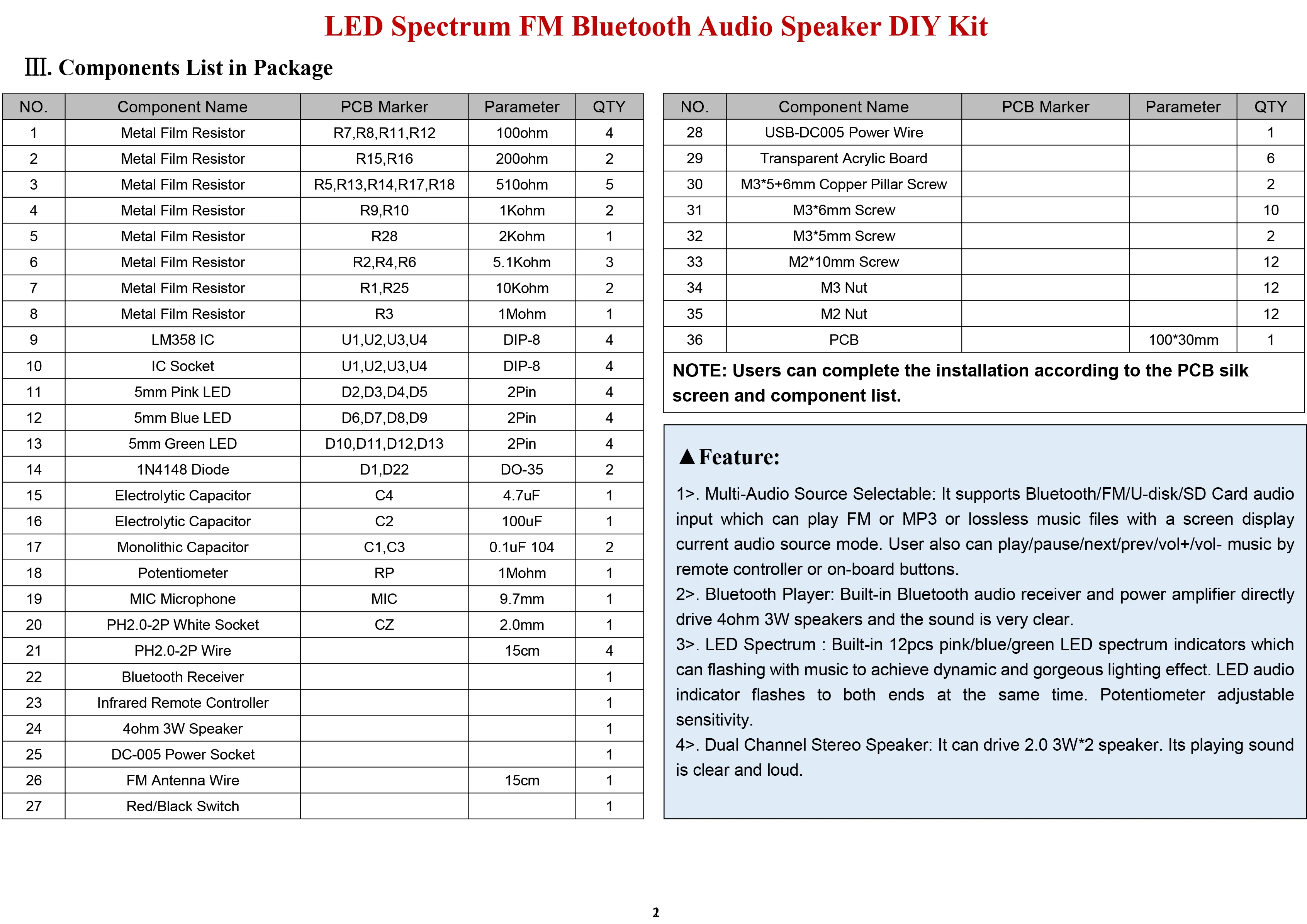 LED Spectrum FM Bluetooth Audio Speaker DIY Kit

Ⅲ. Components List in Package

| NO. | Component Name | PCB Marker | Parameter | QTY |
|---|---|---|---|---|
| 1 | Metal Film Resistor | R7,R8,R11,R12 | 100ohm | 4 |
| 2 | Metal Film Resistor | R15,R16 | 200ohm | 2 |
| 3 | Metal Film Resistor | R5,R13,R14,R17,R18 | 510ohm | 5 |
| 4 | Metal Film Resistor | R9,R10 | 1Kohm | 2 |
| 5 | Metal Film Resistor | R28 | 2Kohm | 1 |
| 6 | Metal Film Resistor | R2,R4,R6 | 5.1Kohm | 3 |
| 7 | Metal Film Resistor | R1,R25 | 10Kohm | 2 |
| 8 | Metal Film Resistor | R3 | 1Mohm | 1 |
| 9 | LM358 IC | U1,U2,U3,U4 | DIP-8 | 4 |
| 10 | IC Socket | U1,U2,U3,U4 | DIP-8 | 4 |
| 11 | 5mm Pink LED | D2,D3,D4,D5 | 2Pin | 4 |
| 12 | 5mm Blue LED | D6,D7,D8,D9 | 2Pin | 4 |
| 13 | 5mm Green LED | D10,D11,D12,D13 | 2Pin | 4 |
| 14 | 1N4148 Diode | D1,D22 | DO-35 | 2 |
| 15 | Electrolytic Capacitor | C4 | 4.7uF | 1 |
| 16 | Electrolytic Capacitor | C2 | 100uF | 1 |
| 17 | Monolithic Capacitor | C1,C3 | 0.1uF 104 | 2 |
| 18 | Potentiometer | RP | 1Mohm | 1 |
| 19 | MIC Microphone | MIC | 9.7mm | 1 |
| 20 | PH2.0-2P White Socket | CZ | 2.0mm | 1 |
| 21 | PH2.0-2P Wire | | 15cm | 4 |
| 22 | Bluetooth Receiver | | | 1 |
| 23 | Infrared Remote Controller | | | 1 |
| 24 | 4ohm 3W Speaker | | | 1 |
| 25 | DC-005 Power Socket | | | 1 |
| 26 | FM Antenna Wire | | 15cm | 1 |
| 27 | Red/Black Switch | | | 1 |

| NO. | Component Name | PCB Marker | Parameter | QTY |
|---|---|---|---|---|
| 28 | USB-DC005 Power Wire | | | 1 |
| 29 | Transparent Acrylic Board | | | 6 |
| 30 | M3*5+6mm Copper Pillar Screw | | | 2 |
| 31 | M3*6mm Screw | | | 10 |
| 32 | M3*5mm Screw | | | 2 |
| 33 | M2*10mm Screw | | | 12 |
| 34 | M3 Nut | | | 12 |
| 35 | M2 Nut | | | 12 |
| 36 | PCB | | 100*30mm | 1 |

NOTE: Users can complete the installation according to the PCB silk screen and component list.

▲Feature:

1>. Multi-Audio Source Selectable: It supports Bluetooth/FM/U-disk/SD Card audio input which can play FM or MP3 or lossless music files with a screen display current audio source mode. User also can play/pause/next/prev/vol+/vol- music by remote controller or on-board buttons.
2>. Bluetooth Player: Built-in Bluetooth audio receiver and power amplifier directly drive 4ohm 3W speakers and the sound is very clear.
3>. LED Spectrum : Built-in 12pcs pink/blue/green LED spectrum indicators which can flashing with music to achieve dynamic and gorgeous lighting effect. LED audio indicator flashes to both ends at the same time. Potentiometer adjustable sensitivity.
4>. Dual Channel Stereo Speaker: It can drive 2.0 3W*2 speaker. Its playing sound is clear and loud.

2